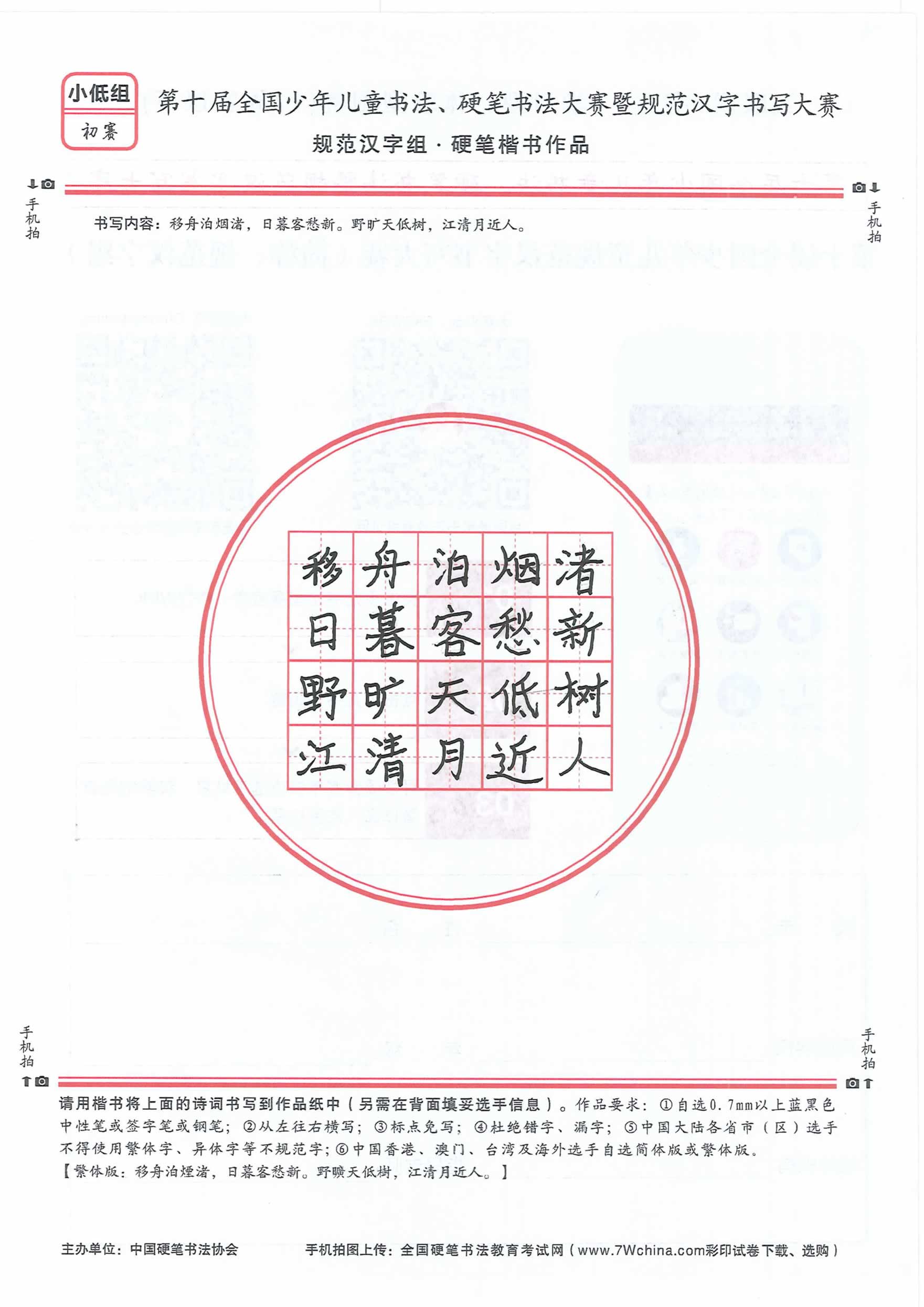 小低组
初赛

第十届全国少年儿童书法、硬笔书法大赛暨规范汉字书写大赛
规范汉字组 · 硬笔楷书作品

手机拍

手机拍

书写内容：移舟泊烟渚，日暮客愁新。野旷天低树，江清月近人。

| 移 | 舟 | 泊 | 烟 | 渚 |
|---|---|---|---|---|
| 日 | 暮 | 客 | 愁 | 新 |
| 野 | 旷 | 天 | 低 | 树 |
| 江 | 清 | 月 | 近 | 人 |

手机拍

手机拍

请用楷书将上面的诗词书写到作品纸中（另需在背面填妥选手信息）。作品要求：①自选0.7mm以上蓝黑色中性笔或签字笔或钢笔；②从左往右横写；③标点免写；④杜绝错字、漏字；⑤中国大陆各省市（区）选手不得使用繁体字、异体字等不规范字；⑥中国香港、澳门、台湾及海外选手自选简体版或繁体版。
【繁体版：移舟泊煙渚，日暮客愁新。野曠天低樹，江清月近人。】

主办单位：中国硬笔书法协会　　手机拍图上传：全国硬笔书法教育考试网（www.7Wchina.com彩印试卷下载、选购）